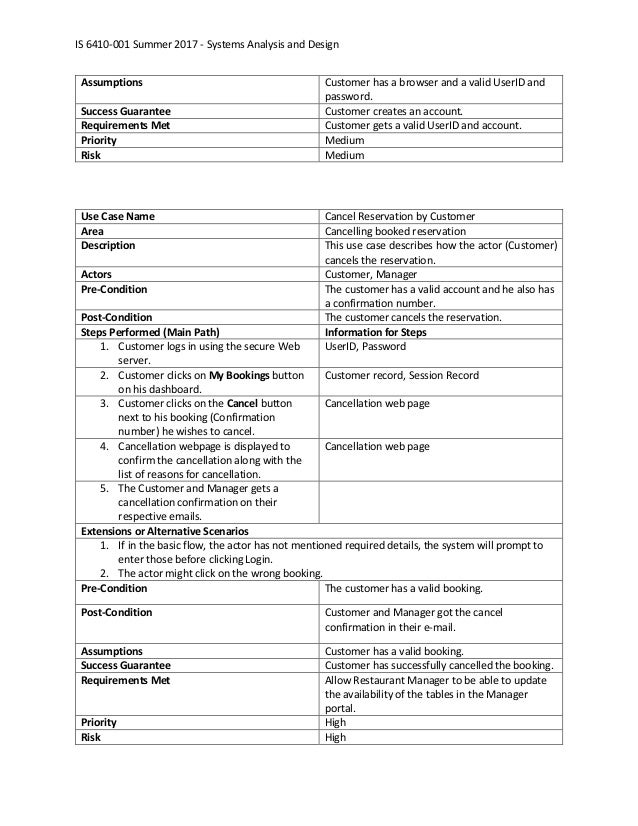 IS 6410-001 Summer 2017 - Systems Analysis and Design

| Assumptions | Customer has a browser and a valid UserID and password. |
|---|---|
| Success Guarantee | Customer creates an account. |
| Requirements Met | Customer gets a valid UserID and account. |
| Priority | Medium |
| Risk | Medium |

| Use Case Name | Cancel Reservation by Customer |
|---|---|
| Area | Cancelling booked reservation |
| Description | This use case describes how the actor (Customer) cancels the reservation. |
| Actors | Customer, Manager |
| Pre-Condition | The customer has a valid account and he also has a confirmation number. |
| Post-Condition | The customer cancels the reservation. |
| Steps Performed (Main Path) | Information for Steps |
| 1. Customer logs in using the secure Web server. | UserID, Password |
| 2. Customer dicks on My Bookings button on his dashboard. | Customer record, Session Record |
| 3. Customer clicks on the Cancel button next to his booking (Confirmation number) he wishes to cancel. | Cancellation web page |
| 4. Cancellation webpage is displayed to confirm the cancellation along with the list of reasons for cancellation. | Cancellation web page |
| 5. The Customer and Manager gets a cancellation confirmation on their respective emails. | |
| Extensions or Alternative Scenarios | |
| 1. If in the basic flow, the actor has not mentioned required details, the system will prompt to enter those before clicking Login. 2. The actor might click on the wrong booking. | |
| Pre-Condition | The customer has a valid booking. |
| Post-Condition | Customer and Manager got the cancel confirmation in their e-mail. |
| Assumptions | Customer has a valid booking. |
| Success Guarantee | Customer has successfully cancelled the booking. |
| Requirements Met | Allow Restaurant Manager to be able to update the availability of the tables in the Manager portal. |
| Priority | High |
| Risk | High |